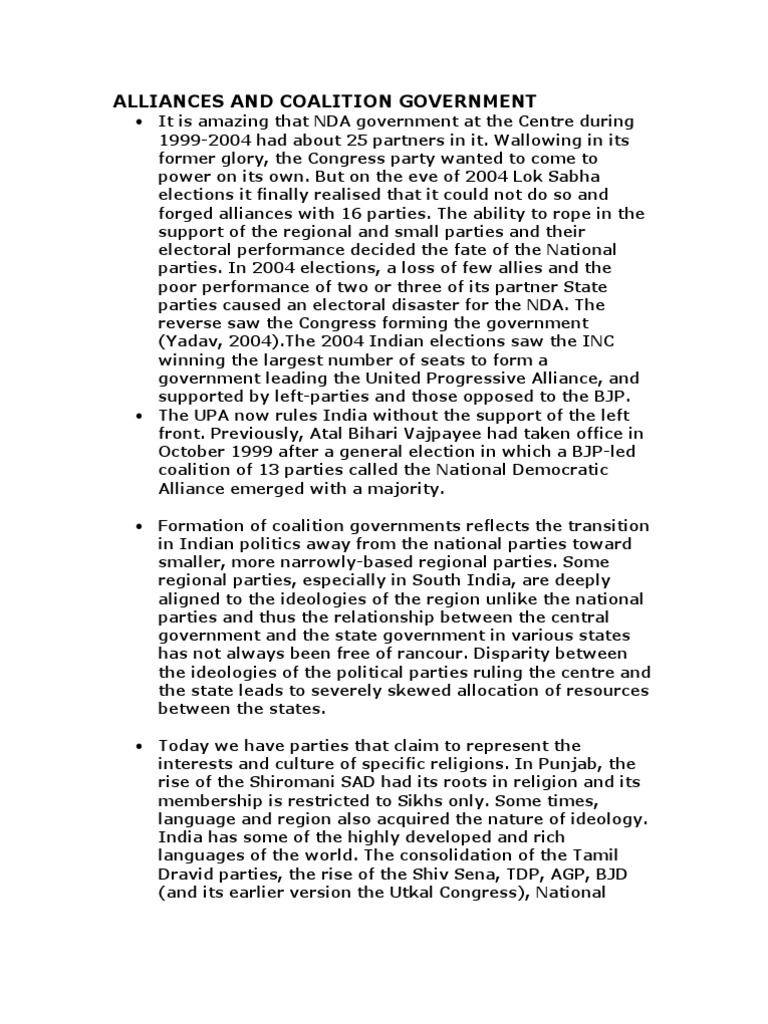 ALLIANCES AND COALITION GOVERNMENT

• It is amazing that NDA government at the Centre during 1999-2004 had about 25 partners in it. Wallowing in its former glory, the Congress party wanted to come to power on its own. But on the eve of 2004 Lok Sabha elections it finally realised that it could not do so and forged alliances with 16 parties. The ability to rope in the support of the regional and small parties and their electoral performance decided the fate of the National parties. In 2004 elections, a loss of few allies and the poor performance of two or three of its partner State parties caused an electoral disaster for the NDA. The reverse saw the Congress forming the government (Yadav, 2004).The 2004 Indian elections saw the INC winning the largest number of seats to form a government leading the United Progressive Alliance, and supported by left-parties and those opposed to the BJP.

• The UPA now rules India without the support of the left front. Previously, Atal Bihari Vajpayee had taken office in October 1999 after a general election in which a BJP-led coalition of 13 parties called the National Democratic Alliance emerged with a majority.

• Formation of coalition governments reflects the transition in Indian politics away from the national parties toward smaller, more narrowly-based regional parties. Some regional parties, especially in South India, are deeply aligned to the ideologies of the region unlike the national parties and thus the relationship between the central government and the state government in various states has not always been free of rancour. Disparity between the ideologies of the political parties ruling the centre and the state leads to severely skewed allocation of resources between the states.

• Today we have parties that claim to represent the interests and culture of specific religions. In Punjab, the rise of the Shiromani SAD had its roots in religion and its membership is restricted to Sikhs only. Some times, language and region also acquired the nature of ideology. India has some of the highly developed and rich languages of the world. The consolidation of the Tamil Dravid parties, the rise of the Shiv Sena, TDP, AGP, BJD (and its earlier version the Utkal Congress), National